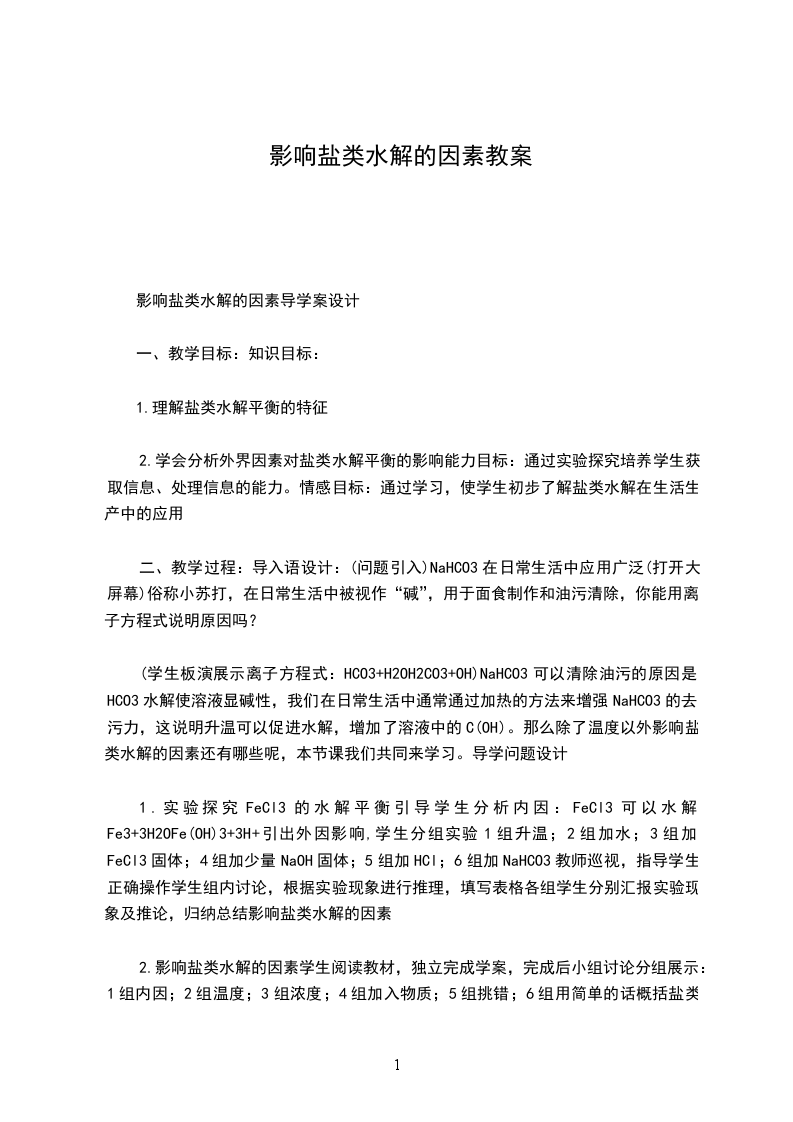 影响盐类水解的因素教案

影响盐类水解的因素导学案设计

一、教学目标：知识目标：

1.理解盐类水解平衡的特征

2.学会分析外界因素对盐类水解平衡的影响能力目标：通过实验探究培养学生获取信息、处理信息的能力。情感目标：通过学习，使学生初步了解盐类水解在生活生产中的应用

二、教学过程：导入语设计：(问题引入)NaHCO3在日常生活中应用广泛(打开大屏幕)俗称小苏打，在日常生活中被视作“碱”，用于面食制作和油污清除，你能用离子方程式说明原因吗？

(学生板演展示离子方程式：HCO3+H2OH2CO3+OH)NaHCO3可以清除油污的原因是HCO3水解使溶液显碱性，我们在日常生活中通常通过加热的方法来增强NaHCO3的去污力，这说明升温可以促进水解，增加了溶液中的C(OH)。那么除了温度以外影响盐类水解的因素还有哪些呢，本节课我们共同来学习。导学问题设计

1.实验探究FeCl3的水解平衡引导学生分析内因：FeCl3可以水解Fe3+3H2OFe(OH)3+3H+引出外因影响,学生分组实验1组升温；2组加水；3组加FeCl3固体；4组加少量NaOH固体；5组加HCl；6组加NaHCO3教师巡视，指导学生正确操作学生组内讨论，根据实验现象进行推理，填写表格各组学生分别汇报实验现象及推论，归纳总结影响盐类水解的因素

2.影响盐类水解的因素学生阅读教材，独立完成学案，完成后小组讨论分组展示：1组内因；2组温度；3组浓度；4组加入物质；5组挑错；6组用简单的话概括盐类

1